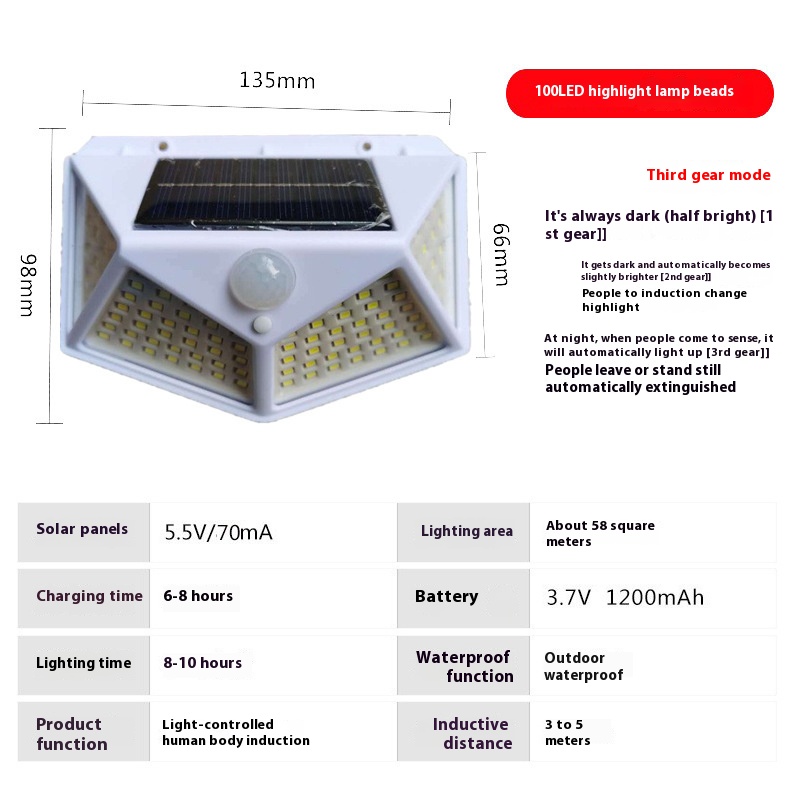 135mm

98mm

66mm

100LED highlight lamp beads

Third gear mode

It's always dark (half bright) [1 st gear]]

It gets dark and automatically becomes slightly brighter [2nd gear]]

People to induction change highlight

At night, when people come to sense, it will automatically light up [3rd gear]]

People leave or stand still automatically extinguished

| Solar panels | 5.5V/70mA | Lighting area | About 58 square meters |
|---|---|---|---|
| Charging time | 6-8 hours | Battery | 3.7V 1200mAh |
| Lighting time | 8-10 hours | Waterproof function | Outdoor waterproof |
| Product function | Light-controlled human body induction | Inductive distance | 3 to 5 meters |